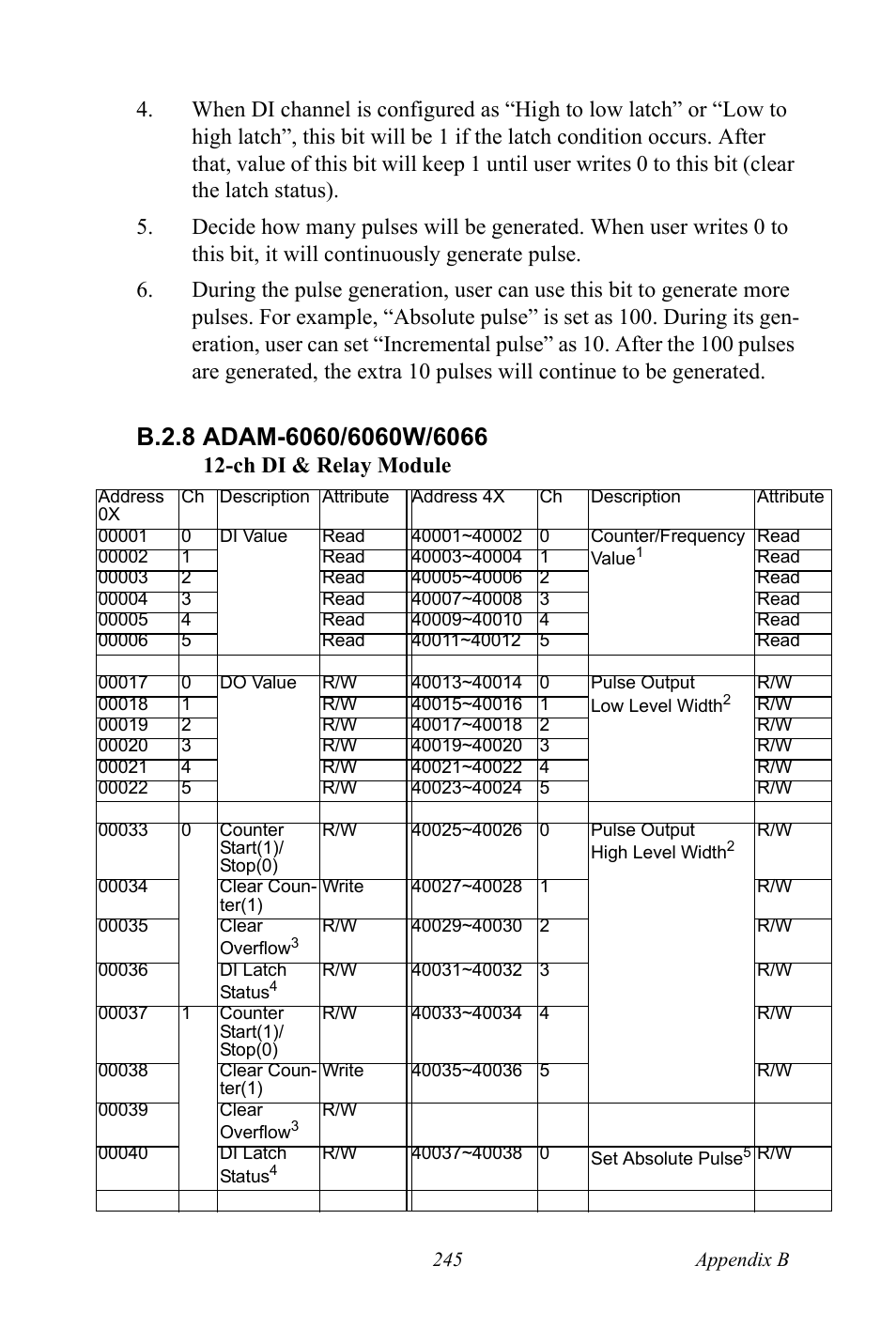 4. When DI channel is configured as “High to low latch” or “Low to high latch”, this bit will be 1 if the latch condition occurs. After that, value of this bit will keep 1 until user writes 0 to this bit (clear the latch status).

5. Decide how many pulses will be generated. When user writes 0 to this bit, it will continuously generate pulse.

6. During the pulse generation, user can use this bit to generate more pulses. For example, “Absolute pulse” is set as 100. During its generation, user can set “Incremental pulse” as 10. After the 100 pulses are generated, the extra 10 pulses will continue to be generated.

B.2.8 ADAM-6060/6060W/6066

12-ch DI & Relay Module

| Address 0X | Ch | Description | Attribute | Address 4X | Ch | Description | Attribute |
|---|---|---|---|---|---|---|---|
| 00001 | 0 | DI Value | Read | 40001~40002 | 0 | Counter/Frequency Value$^1$ | Read |
| 00002 | 1 | | Read | 40003~40004 | 1 | | Read |
| 00003 | 2 | | Read | 40005~40006 | 2 | | Read |
| 00004 | 3 | | Read | 40007~40008 | 3 | | Read |
| 00005 | 4 | | Read | 40009~40010 | 4 | | Read |
| 00006 | 5 | | Read | 40011~40012 | 5 | | Read |
| | | | | | | | |
| 00017 | 0 | DO Value | R/W | 40013~40014 | 0 | Pulse Output Low Level Width$^2$ | R/W |
| 00018 | 1 | | R/W | 40015~40016 | 1 | | R/W |
| 00019 | 2 | | R/W | 40017~40018 | 2 | | R/W |
| 00020 | 3 | | R/W | 40019~40020 | 3 | | R/W |
| 00021 | 4 | | R/W | 40021~40022 | 4 | | R/W |
| 00022 | 5 | | R/W | 40023~40024 | 5 | | R/W |
| | | | | | | | |
| 00033 | 0 | Counter Start(1)/ Stop(0) | R/W | 40025~40026 | 0 | Pulse Output High Level Width$^2$ | R/W |
| 00034 | | Clear Counter(1) | Write | 40027~40028 | 1 | | R/W |
| 00035 | | Clear Overflow$^3$ | R/W | 40029~40030 | 2 | | R/W |
| 00036 | | DI Latch Status$^4$ | R/W | 40031~40032 | 3 | | R/W |
| 00037 | 1 | Counter Start(1)/ Stop(0) | R/W | 40033~40034 | 4 | | R/W |
| 00038 | | Clear Counter(1) | Write | 40035~40036 | 5 | | R/W |
| 00039 | | Clear Overflow$^3$ | R/W | | | | |
| 00040 | | DI Latch Status$^4$ | R/W | 40037~40038 | 0 | Set Absolute Pulse$^5$ | R/W |
| | | | | | | | |

245 Appendix B